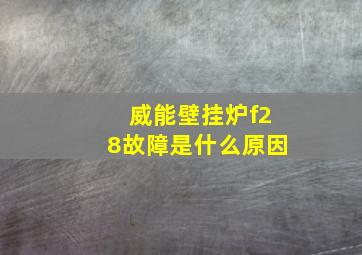 威能壁挂炉f28故障是什么原因